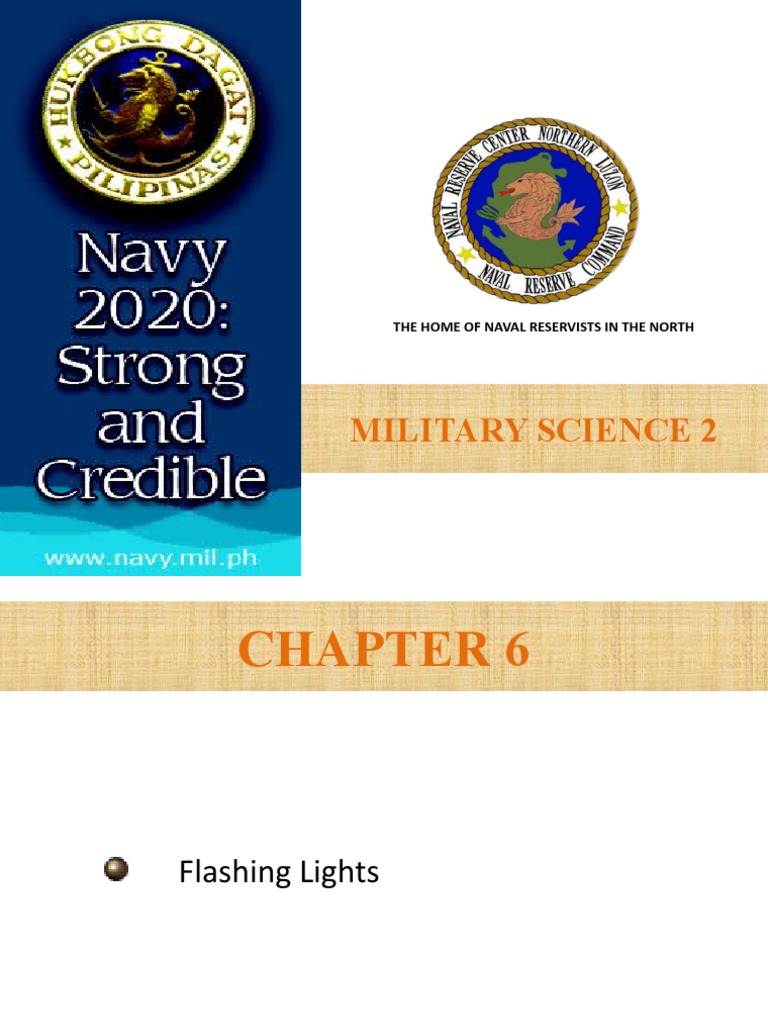 HUKBONG DAGAT
PILIPINAS

Navy 2020: Strong and Credible

www.navy.mil.ph

NAVAL RESERVE CENTER NORTHERN LUZON
NAVAL RESERVE COMMAND

THE HOME OF NAVAL RESERVISTS IN THE NORTH

MILITARY SCIENCE 2

CHAPTER 6

Flashing Lights